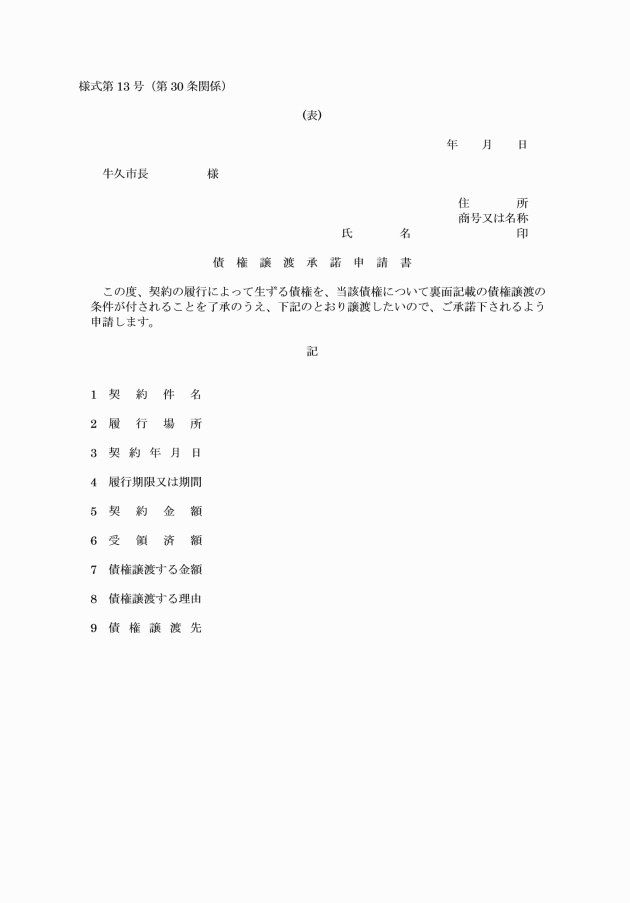 様式第13号（第30条関係）

(表)

年　月　日

牛久市長　　　　様

住　　所
商号又は名称
氏　　名　　　　　印

債権譲渡承諾申請書

この度、契約の履行によって生ずる債権を、当該債権について裏面記載の債権譲渡の条件が付されることを了承のうえ、下記のとおり譲渡したいので、ご承諾下されるよう申請します。

記

1　契約件名

2　履行場所

3　契約年月日

4　履行期限又は期間

5　契約金額

6　受領済額

7　債権譲渡する金額

8　債権譲渡する理由

9　債権譲渡先